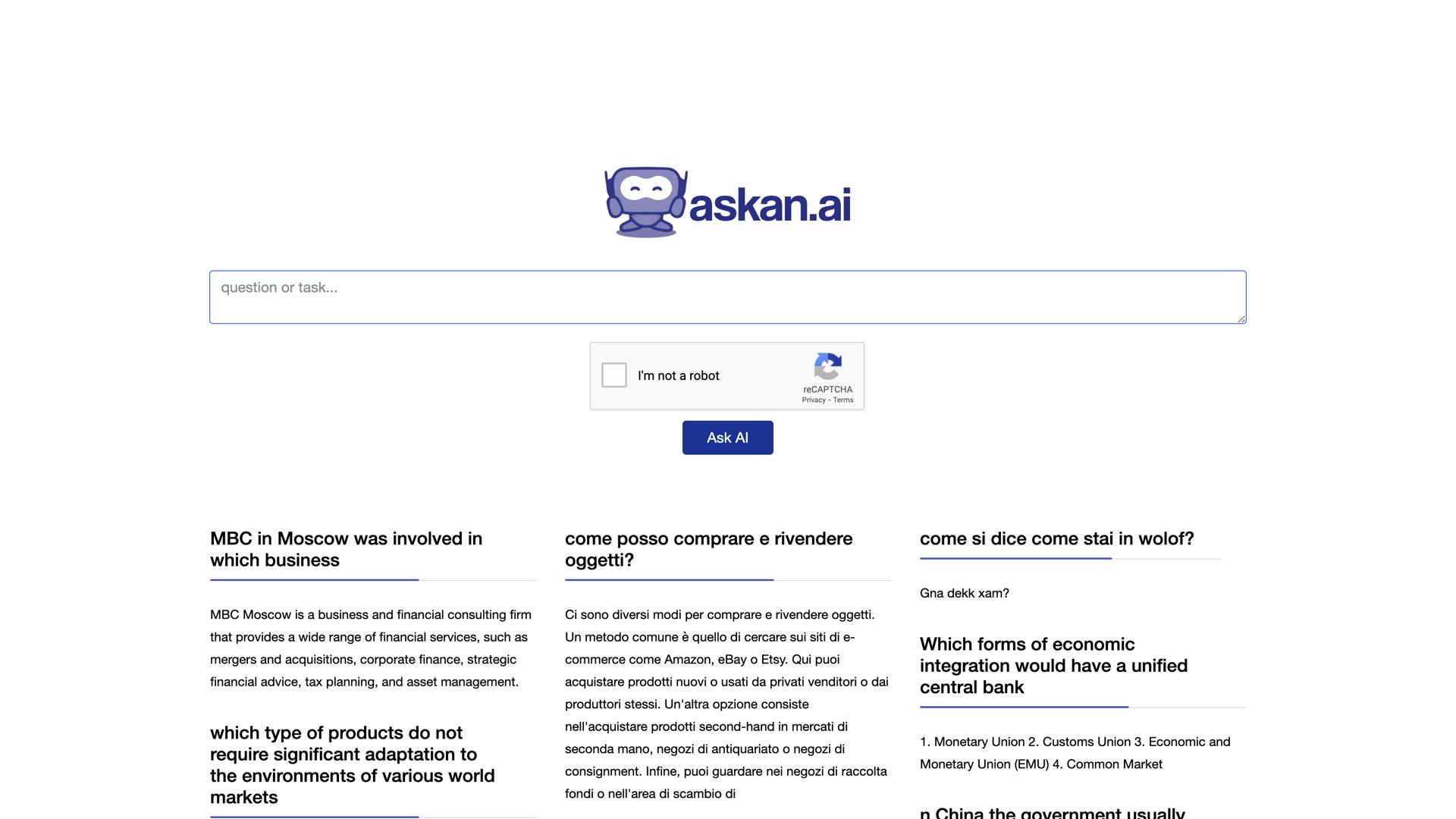 askan.ai

question or task...

I'm not a robot
reCAPTCHA
Privacy - Terms

Ask AI

MBC in Moscow was involved in which business

MBC Moscow is a business and financial consulting firm that provides a wide range of financial services, such as mergers and acquisitions, corporate finance, strategic financial advice, tax planning, and asset management.

which type of products do not require significant adaptation to the environments of various world markets

come posso comprare e rivendere oggetti?

Ci sono diversi modi per comprare e rivendere oggetti. Un metodo comune è quello di cercare sui siti di e-commerce come Amazon, eBay o Etsy. Qui puoi acquistare prodotti nuovi o usati da privati venditori o dai produttori stessi. Un'altra opzione consiste nell'acquistare prodotti second-hand in mercati di seconda mano, negozi di antiquariato o negozi di consignment. Infine, puoi guardare nei negozi di raccolta fondi o nell'area di scambio di

come si dice come stai in wolof?

Gna dekk xam?

Which forms of economic integration would have a unified central bank

1. Monetary Union 2. Customs Union 3. Economic and Monetary Union (EMU) 4. Common Market

n China the government usually